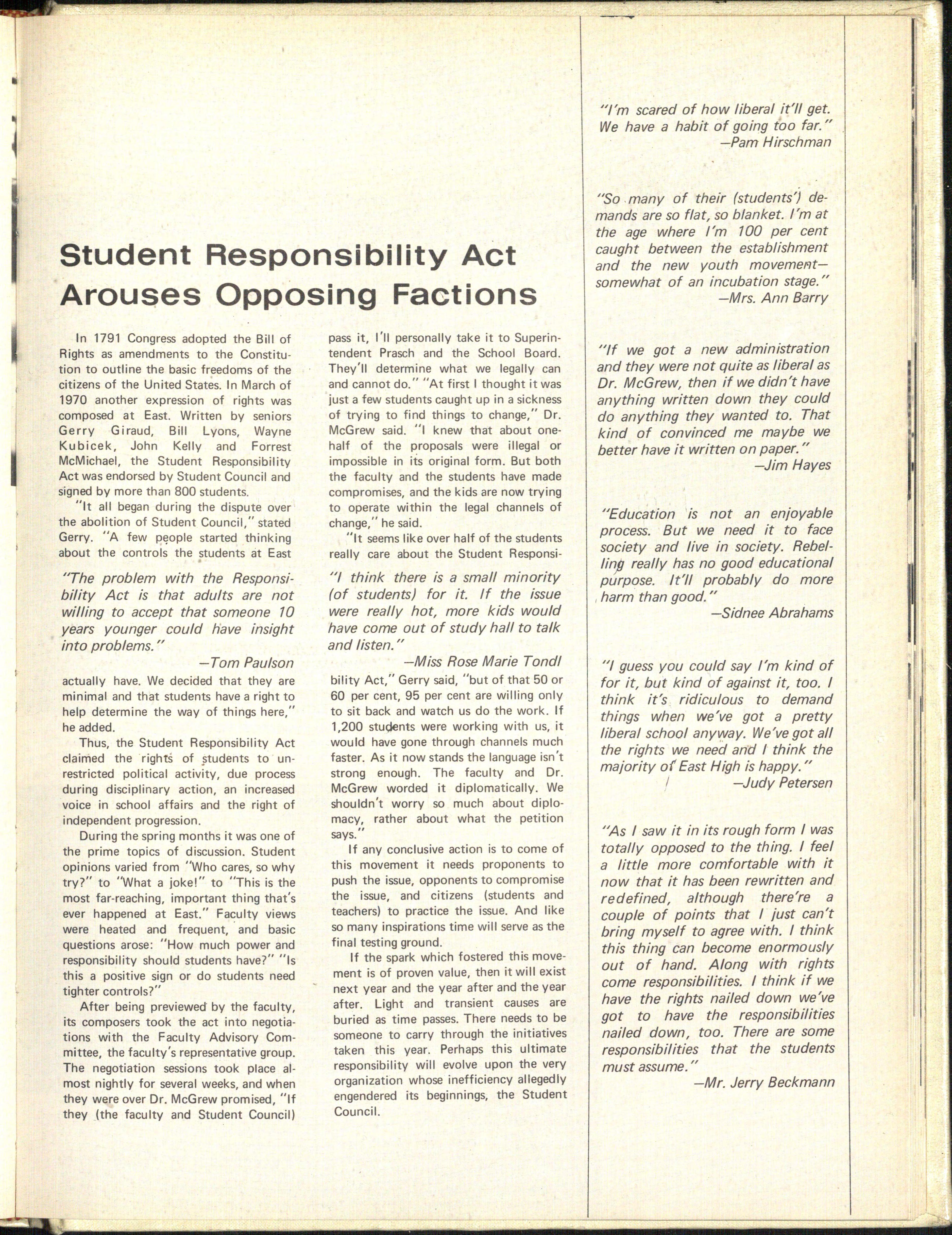 Student Responsibility Act Arouses Opposing Factions

In 1791 Congress adopted the Bill of Rights as amendments to the Constitution to outline the basic freedoms of the citizens of the United States. In March of 1970 another expression of rights was composed at East. Written by seniors Gerry Giraud, Bill Lyons, Wayne Kubicek, John Kelly and Forrest McMichael, the Student Responsibility Act was endorsed by Student Council and signed by more than 800 students.

"It all began during the dispute over the abolition of Student Council," stated Gerry. "A few people started thinking about the controls the students at East

"The problem with the Responsibility Act is that adults are not willing to accept that someone 10 years younger could have insight into problems."
—Tom Paulson

actually have. We decided that they are minimal and that students have a right to help determine the way of things here," he added.

Thus, the Student Responsibility Act claimed the rights of students to unrestricted political activity, due process during disciplinary action, an increased voice in school affairs and the right of independent progression.

During the spring months it was one of the prime topics of discussion. Student opinions varied from "Who cares, so why try?" to "What a joke!" to "This is the most far-reaching, important thing that's ever happened at East." Faculty views were heated and frequent, and basic questions arose: "How much power and responsibility should students have?" "Is this a positive sign or do students need tighter controls?"

After being previewed by the faculty, its composers took the act into negotiations with the Faculty Advisory Committee, the faculty's representative group. The negotiation sessions took place almost nightly for several weeks, and when they were over Dr. McGrew promised, "If they (the faculty and Student Council) pass it, I'll personally take it to Superintendent Prasch and the School Board. They'll determine what we legally can and cannot do." "At first I thought it was just a few students caught up in a sickness of trying to find things to change," Dr. McGrew said. "I knew that about one-half of the proposals were illegal or impossible in its original form. But both the faculty and the students have made compromises, and the kids are now trying to operate within the legal channels of change," he said.

"It seems like over half of the students really care about the Student Responsi-

"I think there is a small minority (of students) for it. If the issue were really hot, more kids would have come out of study hall to talk and listen."
—Miss Rose Marie Tondl

bility Act," Gerry said, "but of that 50 or 60 per cent, 95 per cent are willing only to sit back and watch us do the work. If 1,200 students were working with us, it would have gone through channels much faster. As it now stands the language isn't strong enough. The faculty and Dr. McGrew worded it diplomatically. We shouldn't worry so much about diplomacy, rather about what the petition says."

If any conclusive action is to come of this movement it needs proponents to push the issue, opponents to compromise the issue, and citizens (students and teachers) to practice the issue. And like so many inspirations time will serve as the final testing ground.

If the spark which fostered this movement is of proven value, then it will exist next year and the year after and the year after. Light and transient causes are buried as time passes. There needs to be someone to carry through the initiatives taken this year. Perhaps this ultimate responsibility will evolve upon the very organization whose inefficiency allegedly engendered its beginnings, the Student Council.

"I'm scared of how liberal it'll get. We have a habit of going too far."
—Pam Hirschman

"So many of their (students') demands are so flat, so blanket. I'm at the age where I'm 100 per cent caught between the establishment and the new youth movement—somewhat of an incubation stage."
—Mrs. Ann Barry

"If we got a new administration and they were not quite as liberal as Dr. McGrew, then if we didn't have anything written down they could do anything they wanted to. That kind of convinced me maybe we better have it written on paper."
—Jim Hayes

"Education is not an enjoyable process. But we need it to face society and live in society. Rebelling really has no good educational purpose. It'll probably do more harm than good."
—Sidnee Abrahams

"I guess you could say I'm kind of for it, but kind of against it, too. I think it's ridiculous to demand things when we've got a pretty liberal school anyway. We've got all the rights we need and I think the majority of East High is happy."
—Judy Petersen

"As I saw it in its rough form I was totally opposed to the thing. I feel a little more comfortable with it now that it has been rewritten and redefined, although there're a couple of points that I just can't bring myself to agree with. I think this thing can become enormously out of hand. Along with rights come responsibilities. I think if we have the rights nailed down we've got to have the responsibilities nailed down, too. There are some responsibilities that the students must assume."
—Mr. Jerry Beckmann